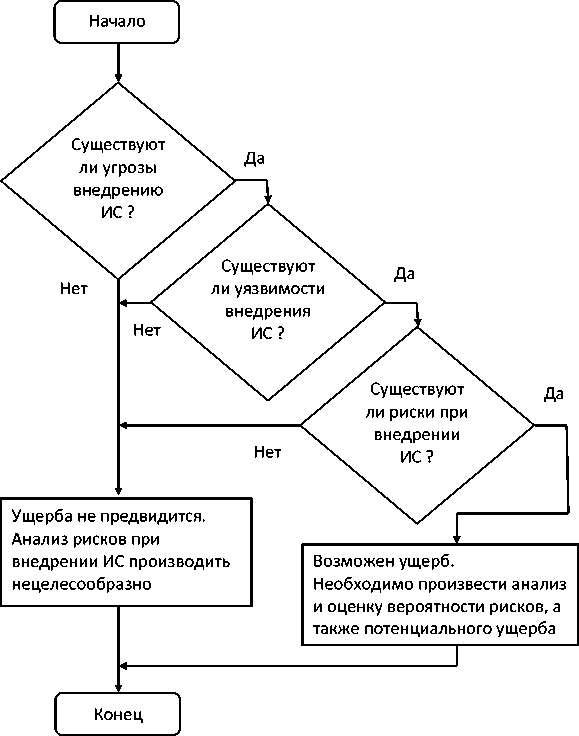 Начало

Существуют ли угрозы внедрению ИС ?

Да

Нет

Существуют ли уязвимости внедрения ИС ?

Да

Нет

Существуют ли риски при внедрении ИС ?

Да

Нет

Ущерба не предвидится. Анализ рисков при внедрении ИС производить нецелесообразно

Возможен ущерб. Необходимо произвести анализ и оценку вероятности рисков, а также потенциального ущерба

Конец